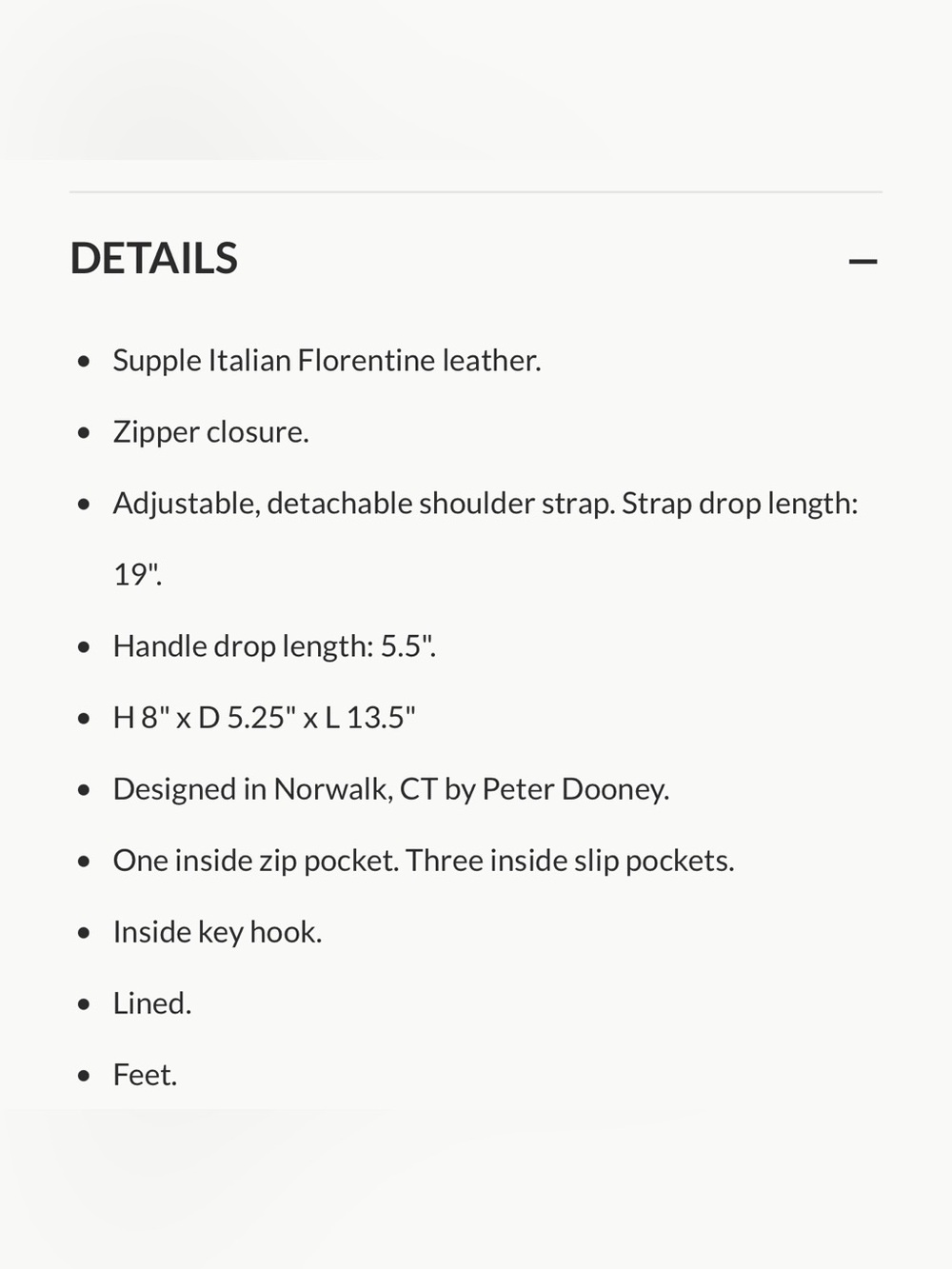 DETAILS —

- Supple Italian Florentine leather.
- Zipper closure.
- Adjustable, detachable shoulder strap. Strap drop length: 19".
- Handle drop length: 5.5".
- H 8" x D 5.25" x L 13.5"
- Designed in Norwalk, CT by Peter Dooney.
- One inside zip pocket. Three inside slip pockets.
- Inside key hook.
- Lined.
- Feet.